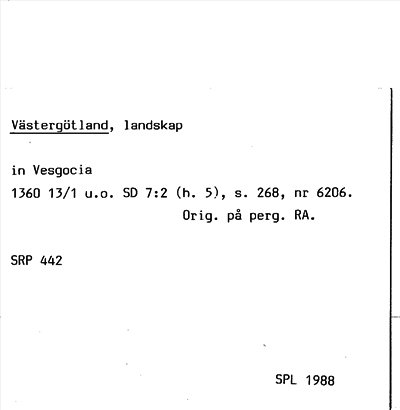 Västergötland, landskap

in Vesgocia
1360 13/1 u.o. SD 7:2 (h. 5), s. 268, nr 6206.
Orig. på perg. RA.

SRP 442

SPL 1988